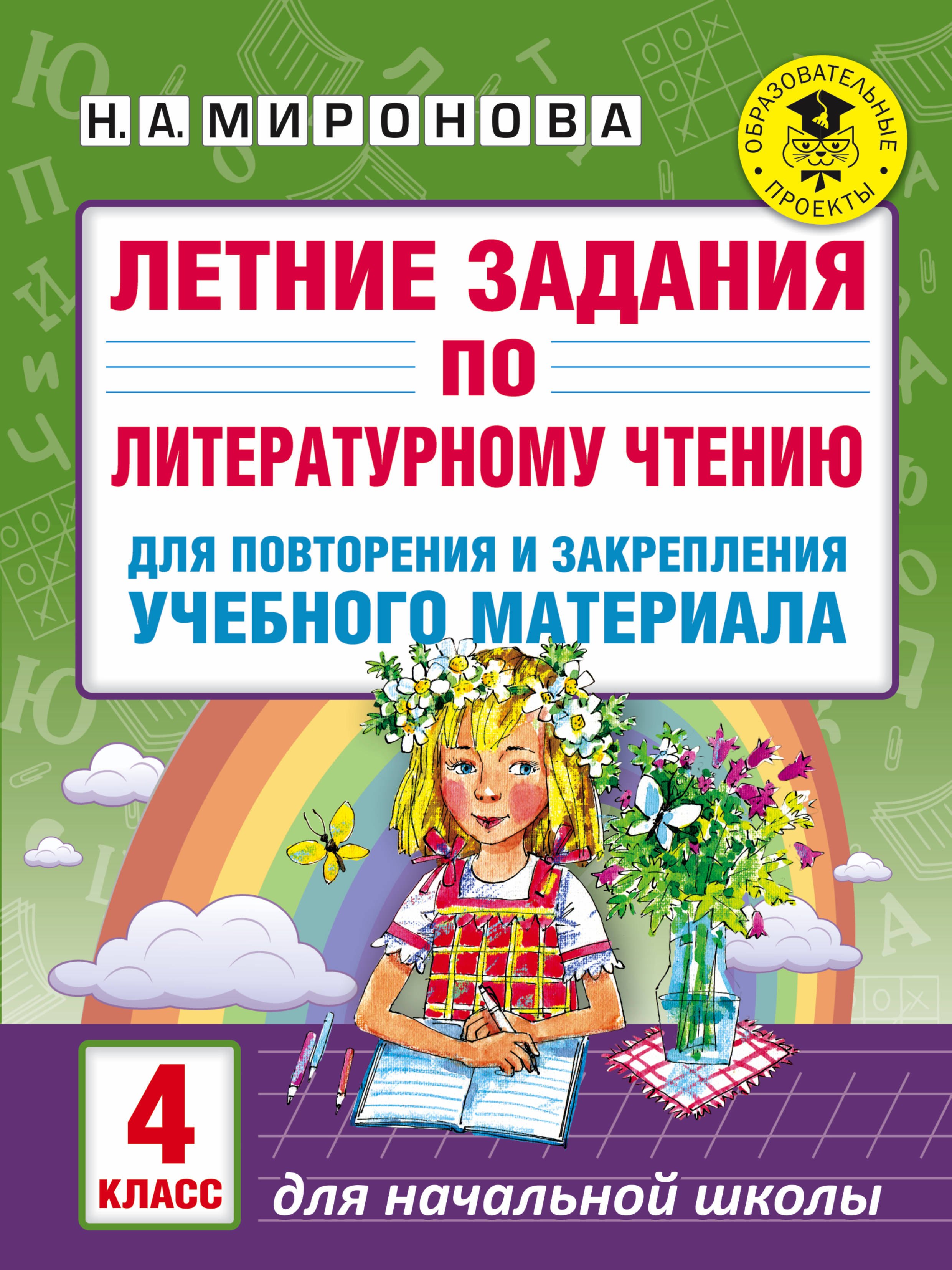 Н. А. МИРОНОВА

ОБРАЗОВАТЕЛЬНЫЕ ПРОЕКТЫ

ЛЕТНИЕ ЗАДАНИЯ ПО ЛИТЕРАТУРНОМУ ЧТЕНИЮ

ДЛЯ ПОВТОРЕНИЯ И ЗАКРЕПЛЕНИЯ УЧЕБНОГО МАТЕРИАЛА

4 КЛАСС

для начальной школы